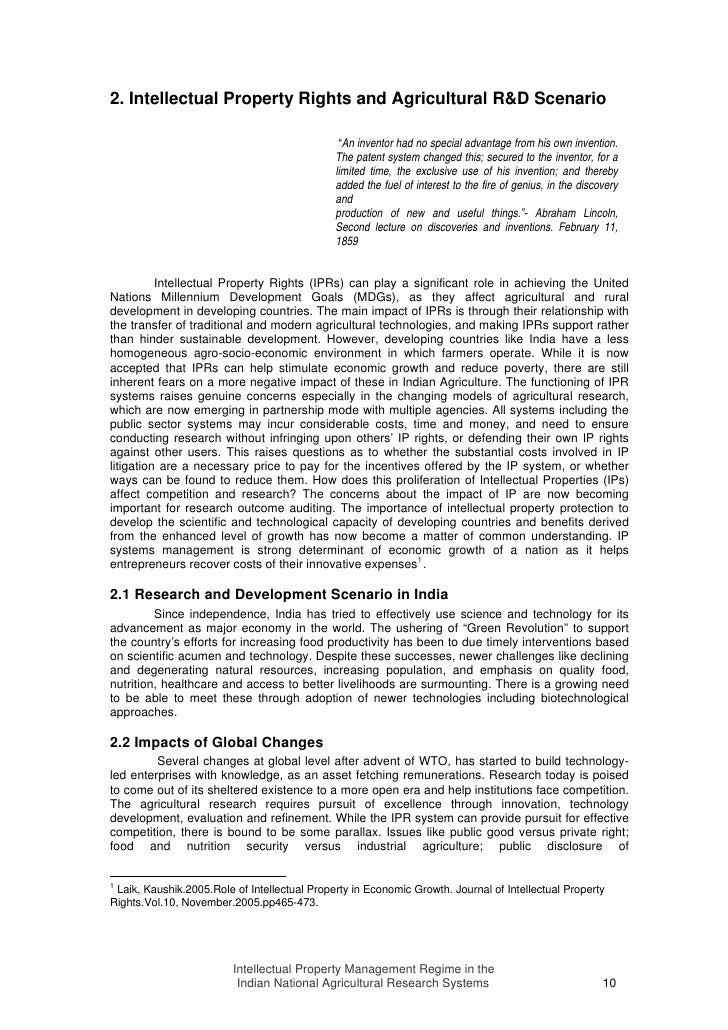 2. Intellectual Property Rights and Agricultural R&D Scenario

"An inventor had no special advantage from his own invention. The patent system changed this; secured to the inventor, for a limited time, the exclusive use of his invention; and thereby added the fuel of interest to the fire of genius, in the discovery and
production of new and useful things."- Abraham Lincoln, Second lecture on discoveries and inventions. February 11, 1859

Intellectual Property Rights (IPRs) can play a significant role in achieving the United Nations Millennium Development Goals (MDGs), as they affect agricultural and rural development in developing countries. The main impact of IPRs is through their relationship with the transfer of traditional and modern agricultural technologies, and making IPRs support rather than hinder sustainable development. However, developing countries like India have a less homogeneous agro-socio-economic environment in which farmers operate. While it is now accepted that IPRs can help stimulate economic growth and reduce poverty, there are still inherent fears on a more negative impact of these in Indian Agriculture. The functioning of IPR systems raises genuine concerns especially in the changing models of agricultural research, which are now emerging in partnership mode with multiple agencies. All systems including the public sector systems may incur considerable costs, time and money, and need to ensure conducting research without infringing upon others' IP rights, or defending their own IP rights against other users. This raises questions as to whether the substantial costs involved in IP litigation are a necessary price to pay for the incentives offered by the IP system, or whether ways can be found to reduce them. How does this proliferation of Intellectual Properties (IPs) affect competition and research? The concerns about the impact of IP are now becoming important for research outcome auditing. The importance of intellectual property protection to develop the scientific and technological capacity of developing countries and benefits derived from the enhanced level of growth has now become a matter of common understanding. IP systems management is strong determinant of economic growth of a nation as it helps entrepreneurs recover costs of their innovative expenses$^1$.

2.1 Research and Development Scenario in India

Since independence, India has tried to effectively use science and technology for its advancement as major economy in the world. The ushering of "Green Revolution" to support the country's efforts for increasing food productivity has been to due timely interventions based on scientific acumen and technology. Despite these successes, newer challenges like declining and degenerating natural resources, increasing population, and emphasis on quality food, nutrition, healthcare and access to better livelihoods are surmounting. There is a growing need to be able to meet these through adoption of newer technologies including biotechnological approaches.

2.2 Impacts of Global Changes

Several changes at global level after advent of WTO, has started to build technology-led enterprises with knowledge, as an asset fetching remunerations. Research today is poised to come out of its sheltered existence to a more open era and help institutions face competition. The agricultural research requires pursuit of excellence through innovation, technology development, evaluation and refinement. While the IPR system can provide pursuit for effective competition, there is bound to be some parallax. Issues like public good versus private right; food and nutrition security versus industrial agriculture; public disclosure of

$^1$ Laik, Kaushik.2005.Role of Intellectual Property in Economic Growth. Journal of Intellectual Property Rights.Vol.10, November.2005.pp465-473.

Intellectual Property Management Regime in the Indian National Agricultural Research Systems 10